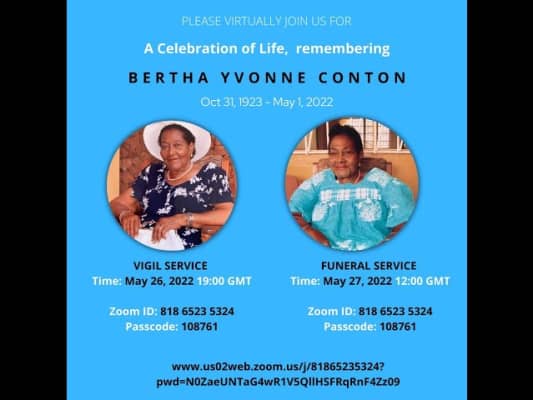 PLEASE VIRTUALLY JOIN US FOR

A Celebration of Life, remembering

BERTHA YVONNE CONTON

Oct 31, 1923 – May 1, 2022

VIGIL SERVICE
Time: May 26, 2022 19:00 GMT

Zoom ID: 818 6523 5324
Passcode: 108761

FUNERAL SERVICE
Time: May 27, 2022 12:00 GMT

Zoom ID: 818 6523 5324
Passcode: 108761

www.us02web.zoom.us/j/81865235324?pwd=N0ZaeUNTaG4wR1V5QllHSFRqRnF4Zz09